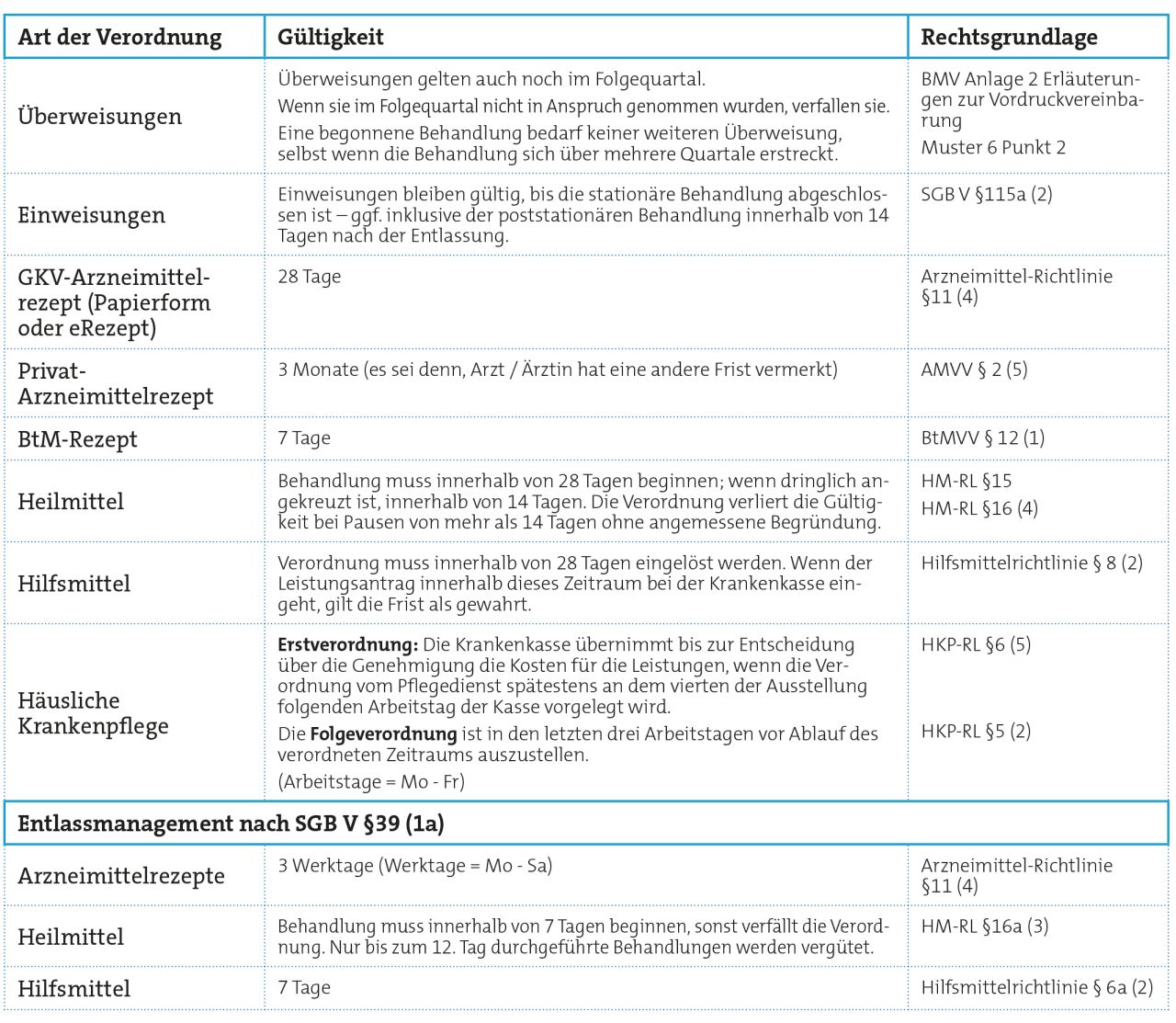 | Art der Verordnung | Gültigkeit | Rechtsgrundlage |
|---|---|---|
| Überweisungen | Überweisungen gelten auch noch im Folgequartal. Wenn sie im Folgequartal nicht in Anspruch genommen wurden, verfallen sie. Eine begonnene Behandlung bedarf keiner weiteren Überweisung, selbst wenn die Behandlung sich über mehrere Quartale erstreckt. | BMV Anlage 2 Erläuterungen zur Vordruckvereinbarung Muster 6 Punkt 2 |
| Einweisungen | Einweisungen bleiben gültig, bis die stationäre Behandlung abgeschlossen ist – ggf. inklusive der poststationären Behandlung innerhalb von 14 Tagen nach der Entlassung. | SGB V §115a (2) |
| GKV-Arzneimittelrezept (Papierform oder eRezept) | 28 Tage | Arzneimittel-Richtlinie §11 (4) |
| Privat-Arzneimittelrezept | 3 Monate (es sei denn, Arzt / Ärztin hat eine andere Frist vermerkt) | AMVV § 2 (5) |
| BtM-Rezept | 7 Tage | BtMVV § 12 (1) |
| Heilmittel | Behandlung muss innerhalb von 28 Tagen beginnen; wenn dringlich angekreuzt ist, innerhalb von 14 Tagen. Die Verordnung verliert die Gültigkeit bei Pausen von mehr als 14 Tagen ohne angemessene Begründung. | HM-RL §15 HM-RL §16 (4) |
| Hilfsmittel | Verordnung muss innerhalb von 28 Tagen eingelöst werden. Wenn der Leistungsantrag innerhalb dieses Zeitraum bei der Krankenkasse eingeht, gilt die Frist als gewahrt. | Hilfsmittelrichtlinie § 8 (2) |
| Häusliche Krankenpflege | **Erstverordnung:** Die Krankenkasse übernimmt bis zur Entscheidung über die Genehmigung die Kosten für die Leistungen, wenn die Verordnung vom Pflegedienst spätestens an dem vierten der Ausstellung folgenden Arbeitstag der Kasse vorgelegt wird. Die **Folgeverordnung** ist in den letzten drei Arbeitstagen vor Ablauf des verordneten Zeitraums auszustellen. (Arbeitstage = Mo - Fr) | HKP-RL §6 (5) HKP-RL §5 (2) |
| **Entlassmanagement nach SGB V §39 (1a)** | | |
| Arzneimittelrezepte | 3 Werktage (Werktage = Mo - Sa) | Arzneimittel-Richtlinie §11 (4) |
| Heilmittel | Behandlung muss innerhalb von 7 Tagen beginnen, sonst verfällt die Verordnung. Nur bis zum 12. Tag durchgeführte Behandlungen werden vergütet. | HM-RL §16a (3) |
| Hilfsmittel | 7 Tage | Hilfsmittelrichtlinie § 6a (2) |